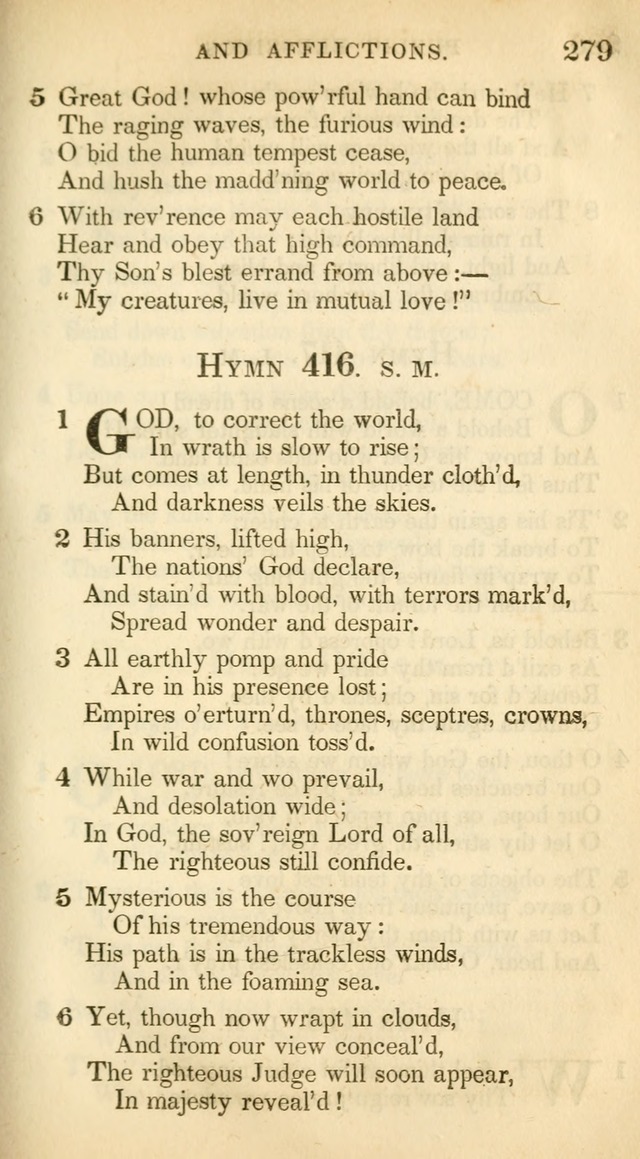 AND AFFLICTIONS. 279

5 Great God! whose pow'rful hand can bind
The raging waves, the furious wind:
O bid the human tempest cease,
And hush the madd'ning world to peace.

6 With rev'rence may each hostile land
Hear and obey that high command,
Thy Son's blest errand from above:—
"My creatures, live in mutual love!"

HYMN 416. S. M.

1 GOD, to correct the world,
In wrath is slow to rise;
But comes at length, in thunder cloth'd,
And darkness veils the skies.

2 His banners, lifted high,
The nations' God declare,
And stain'd with blood, with terrors mark'd,
Spread wonder and despair.

3 All earthly pomp and pride
Are in his presence lost;
Empires o'erturn'd, thrones, sceptres, crowns,
In wild confusion toss'd.

4 While war and wo prevail,
And desolation wide;
In God, the sov'reign Lord of all,
The righteous still confide.

5 Mysterious is the course
Of his tremendous way:
His path is in the trackless winds,
And in the foaming sea.

6 Yet, though now wrapt in clouds,
And from our view conceal'd,
The righteous Judge will soon appear,
In majesty reveal'd!